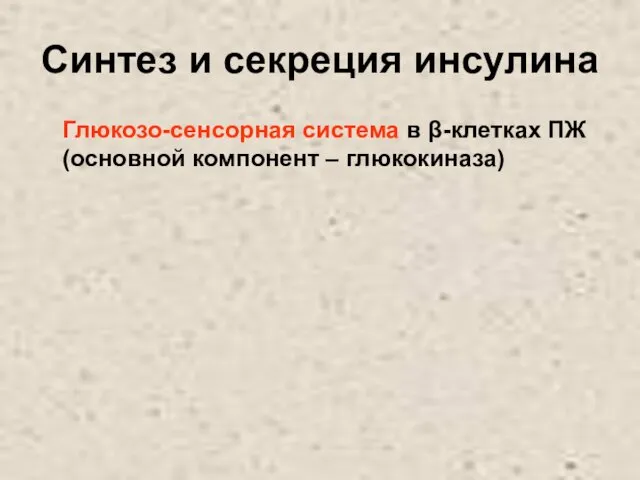 Синтез и секреция инсулина

Глюкозо-сенсорная система в β-клетках ПЖ (основной компонент – глюкокиназа)